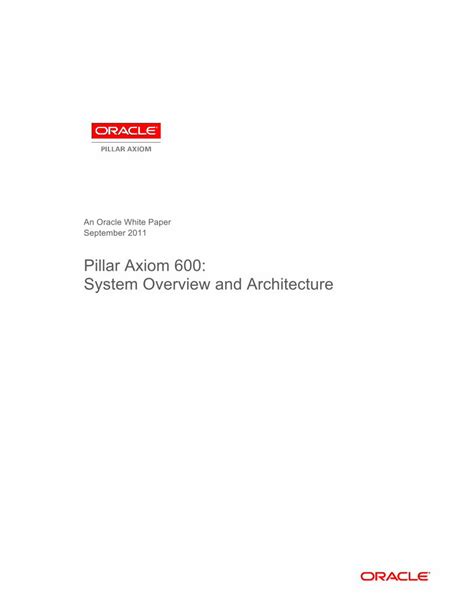 ORACLE
PILLAR AXIOM

An Oracle White Paper
September 2011

Pillar Axiom 600:
System Overview and Architecture

ORACLE